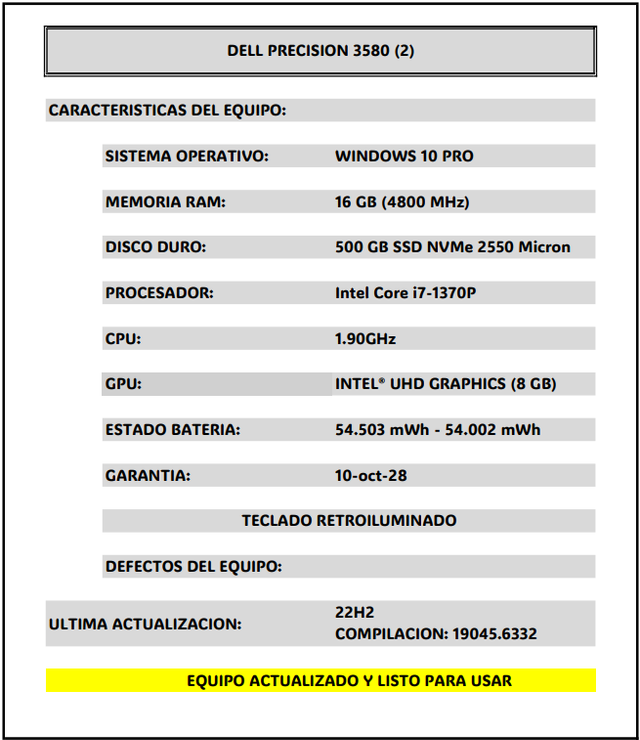 DELL PRECISION 3580 (2)

CARACTERISTICAS DEL EQUIPO:

| | |
|---|---|
| SISTEMA OPERATIVO: | WINDOWS 10 PRO |
| MEMORIA RAM: | 16 GB (4800 MHz) |
| DISCO DURO: | 500 GB SSD NVMe 2550 Micron |
| PROCESADOR: | Intel Core i7-1370P |
| CPU: | 1.90GHz |
| GPU: | INTEL® UHD GRAPHICS (8 GB) |
| ESTADO BATERIA: | 54.503 mWh - 54.002 mWh |
| GARANTIA: | 10-oct-28 |

TECLADO RETROILUMINADO

DEFECTOS DEL EQUIPO:

ULTIMA ACTUALIZACION: 22H2 COMPILACION: 19045.6332

EQUIPO ACTUALIZADO Y LISTO PARA USAR